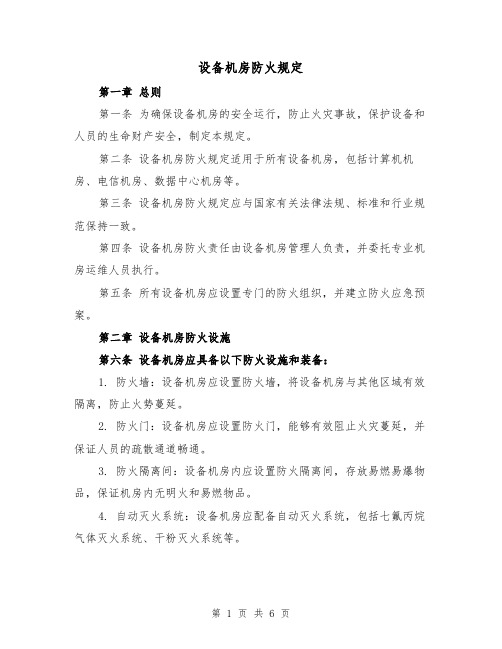 设备机房防火规定

第一章 总则

第一条 为确保设备机房的安全运行，防止火灾事故，保护设备和人员的生命财产安全，制定本规定。

第二条 设备机房防火规定适用于所有设备机房，包括计算机机房、电信机房、数据中心机房等。

第三条 设备机房防火规定应与国家有关法律法规、标准和行业规范保持一致。

第四条 设备机房防火责任由设备机房管理人负责，并委托专业机房运维人员执行。

第五条 所有设备机房应设置专门的防火组织，并建立防火应急预案。

第二章 设备机房防火设施

第六条 设备机房应具备以下防火设施和装备：

1. 防火墙：设备机房应设置防火墙，将设备机房与其他区域有效隔离，防止火势蔓延。

2. 防火门：设备机房应设置防火门，能够有效阻止火灾蔓延，并保证人员的疏散通道畅通。

3. 防火隔离间：设备机房内应设置防火隔离间，存放易燃易爆物品，保证机房内无明火和易燃物品。

4. 自动灭火系统：设备机房应配备自动灭火系统，包括七氟丙烷气体灭火系统、干粉灭火系统等。

第 1 页 共 6 页